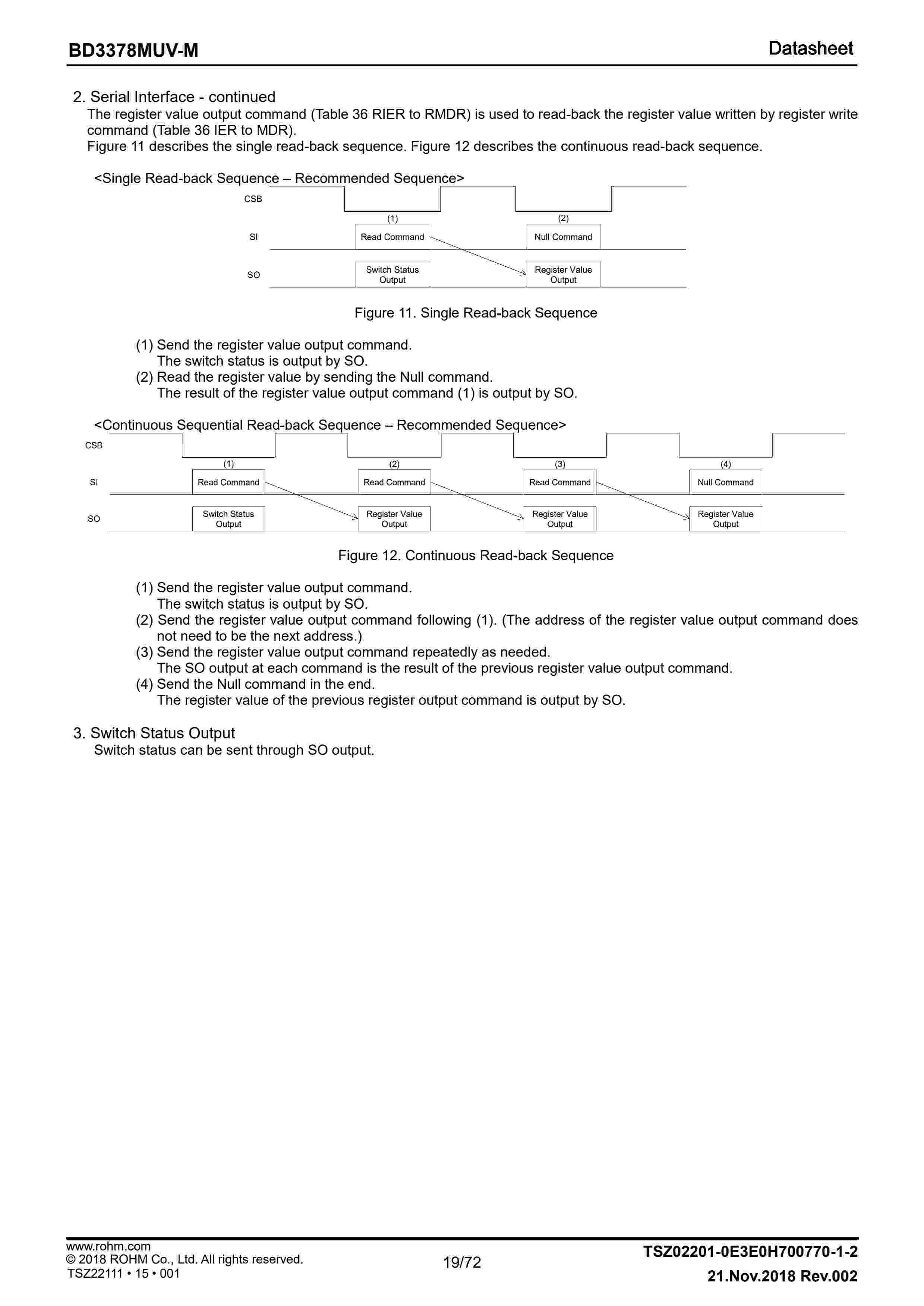 BD3378MUV-M

Datasheet

2. Serial Interface - continued
The register value output command (Table 36 RIER to RMDR) is used to read-back the register value written by register write command (Table 36 IER to MDR).
Figure 11 describes the single read-back sequence. Figure 12 describes the continuous read-back sequence.

<Single Read-back Sequence – Recommended Sequence>

CSB

(1)

(2)

SI

Read Command

Null Command

SO

Switch Status Output

Register Value Output

Figure 11. Single Read-back Sequence

(1) Send the register value output command.
The switch status is output by SO.
(2) Read the register value by sending the Null command.
The result of the register value output command (1) is output by SO.

<Continuous Sequential Read-back Sequence – Recommended Sequence>

CSB

(1)

(2)

(3)

(4)

SI

Read Command

Read Command

Read Command

Null Command

SO

Switch Status Output

Register Value Output

Register Value Output

Register Value Output

Figure 12. Continuous Read-back Sequence

(1) Send the register value output command.
The switch status is output by SO.
(2) Send the register value output command following (1). (The address of the register value output command does not need to be the next address.)
(3) Send the register value output command repeatedly as needed.
The SO output at each command is the result of the previous register value output command.
(4) Send the Null command in the end.
The register value of the previous register output command is output by SO.

3. Switch Status Output
Switch status can be sent through SO output.

www.rohm.com
© 2018 ROHM Co., Ltd. All rights reserved.
TSZ22111 • 15 • 001

19/72

TSZ02201-0E3E0H700770-1-2
21.Nov.2018 Rev.002